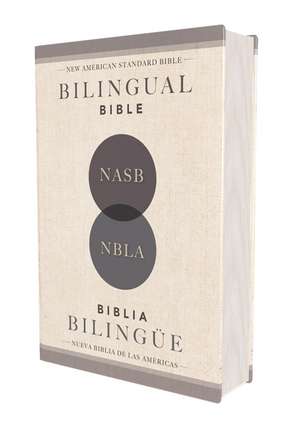 NEW AMERICAN STANDARD BIBLE
BILINGUAL
BIBLE

NASB

NBLA

BIBLIA
BILINGÜE
NUEVA BIBLIA DE LAS AMERICAS